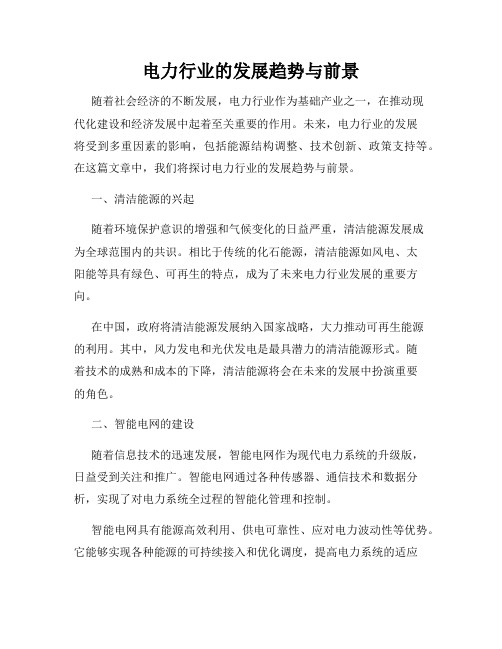 电力行业的发展趋势与前景

随着社会经济的不断发展，电力行业作为基础产业之一，在推动现代化建设和经济发展中起着至关重要的作用。未来，电力行业的发展将受到多重因素的影响，包括能源结构调整、技术创新、政策支持等。在这篇文章中，我们将探讨电力行业的发展趋势与前景。

一、清洁能源的兴起

随着环境保护意识的增强和气候变化的日益严重，清洁能源发展成为全球范围内的共识。相比于传统的化石能源，清洁能源如风电、太阳能等具有绿色、可再生的特点，成为了未来电力行业发展的重要方向。

在中国，政府将清洁能源发展纳入国家战略，大力推动可再生能源的利用。其中，风力发电和光伏发电是最具潜力的清洁能源形式。随着技术的成熟和成本的下降，清洁能源将会在未来的发展中扮演重要的角色。

二、智能电网的建设

随着信息技术的迅速发展，智能电网作为现代电力系统的升级版，日益受到关注和推广。智能电网通过各种传感器、通信技术和数据分析，实现了对电力系统全过程的智能化管理和控制。

智能电网具有能源高效利用、供电可靠性、应对电力波动性等优势。它能够实现各种能源的可持续接入和优化调度，提高电力系统的适应